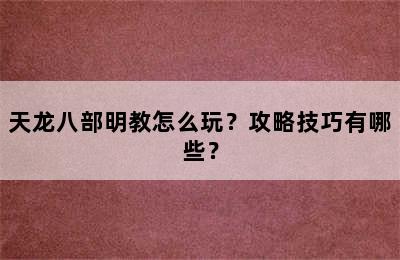 天龙八部明教怎么玩？攻略技巧有哪些？